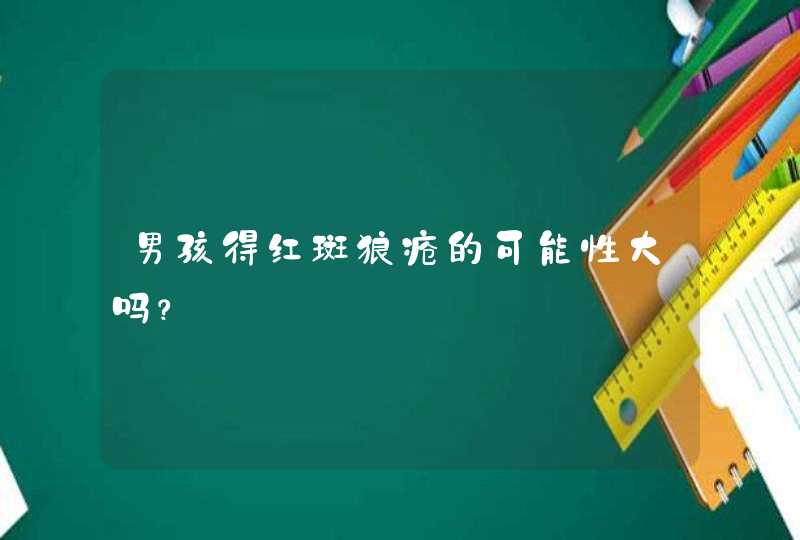 男孩得红斑狼疮的可能性大吗？